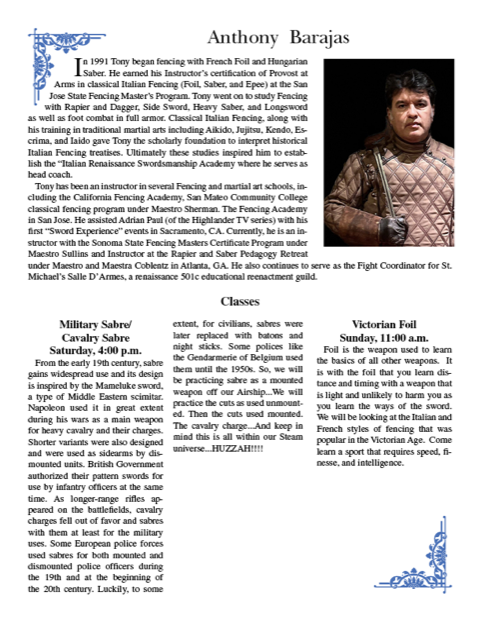 Anthony Barajas

In 1991 Tony began fencing with French Foil and Hungarian Saber. He earned his Instructor's certification of Provost at Arms in classical Italian Fencing (Foil, Saber, and Epee) at the San Jose State Fencing Master's Program. Tony went on to study Fencing with Rapier and Dagger, Side Sword, Heavy Saber, and Longsword as well as foot combat in full armor. Classical Italian Fencing, along with his training in traditional martial arts including Aikido, Jujitsu, Kendo, Escrima, and Iaido gave Tony the scholarly foundation to interpret historical Italian Fencing treatises. Ultimately these studies inspired him to establish the "Italian Renaissance Swordsmanship Academy where he serves as head coach.

Tony has been an instructor in several Fencing and martial art schools, including the California Fencing Academy, San Mateo Community College classical fencing program under Maestro Sherman. The Fencing Academy in San Jose. He assisted Adrian Paul (of the Highlander TV series) with his first "Sword Experience" events in Sacramento, CA. Currently, he is an instructor with the Sonoma State Fencing Masters Certificate Program under Maestro Sullins and Instructor at the Rapier and Saber Pedagogy Retreat under Maestro and Maestra Coblentz in Atlanta, GA. He also continues to serve as the Fight Coordinator for St. Michael's Salle D'Armes, a renaissance 501c educational reenactment guild.

Classes

Military Sabre/
Cavalry Sabre
Saturday, 4:00 p.m.

From the early 19th century, sabre gains widespread use and its design is inspired by the Mameluke sword, a type of Middle Eastern scimitar. Napoleon used it in great extent during his wars as a main weapon for heavy cavalry and their charges. Shorter variants were also designed and were used as sidearms by dismounted units. British Government authorized their pattern swords for use by infantry officers at the same time. As longer-range rifles appeared on the battlefields, cavalry charges fell out of favor and sabres with them at least for the military uses. Some European police forces used sabres for both mounted and dismounted police officers during the 19th and at the beginning of the 20th century. Luckily, to some extent, for civilians, sabres were later replaced with batons and night sticks. Some polices like the Gendarmerie of Belgium used them until the 1950s. So, we will be practicing sabre as a mounted weapon off our Airship...We will practice the cuts as used unmounted. Then the cuts used mounted. The cavalry charge...And keep in mind this is all within our Steam universe...HUZZAH!!!!

Victorian Foil
Sunday, 11:00 a.m.

Foil is the weapon used to learn the basics of all other weapons. It is with the foil that you learn distance and timing with a weapon that is light and unlikely to harm you as you learn the ways of the sword. We will be looking at the Italian and French styles of fencing that was popular in the Victorian Age. Come learn a sport that requires speed, finesse, and intelligence.